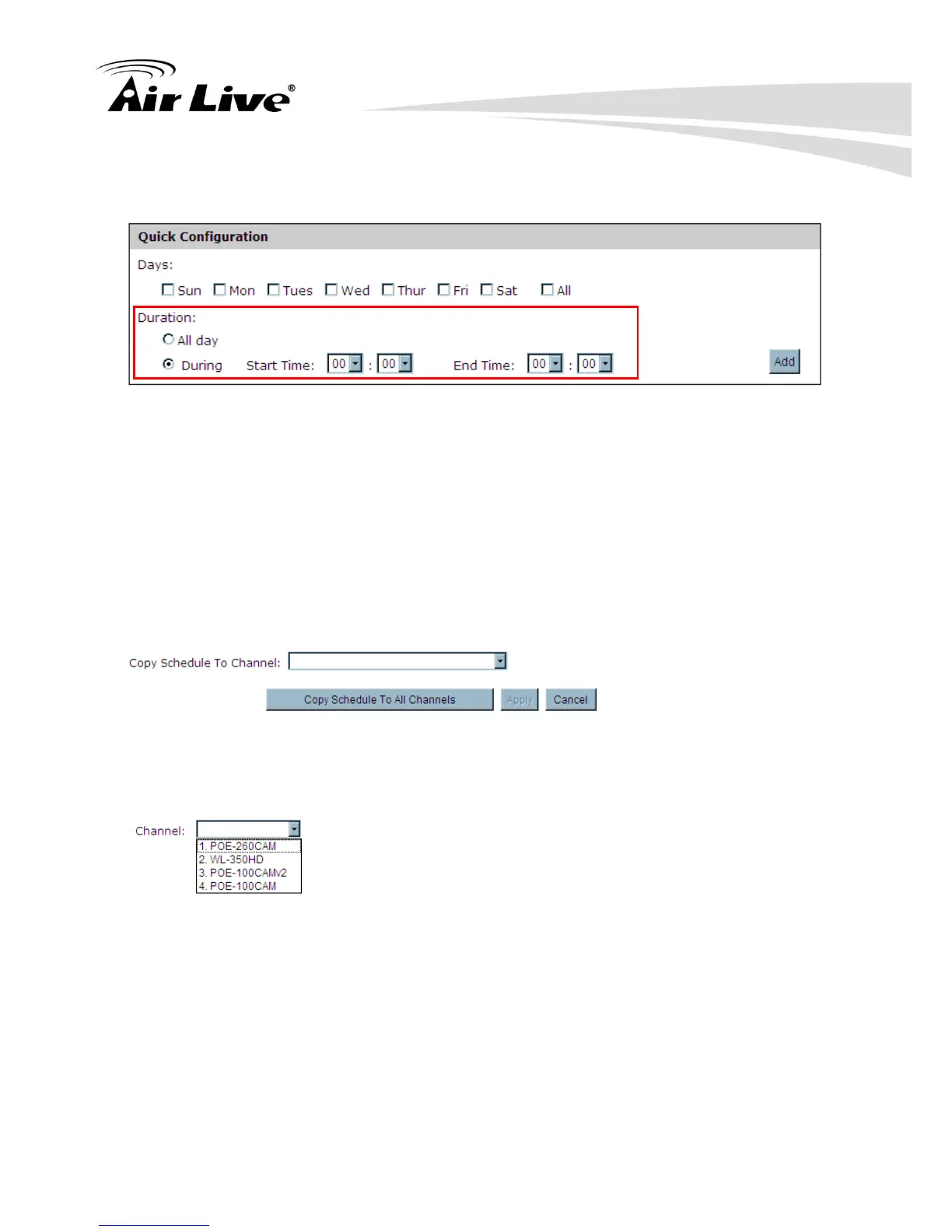 Air Live®

Quick Configuration

Days:

☐ Sun ☐ Mon ☐ Tues ☐ Wed ☐ Thur ☐ Fri ☐ Sat ☐ All

Duration:

All day

During Start Time: 00 : 00 End Time: 00 : 00

Add

Copy Schedule To Channel:

Copy Schedule To All Channels Apply Cancel

Channel:

1. POE-260CAM
2. WL-350HD
3. POE-100CAMv2
4. POE-100CAM